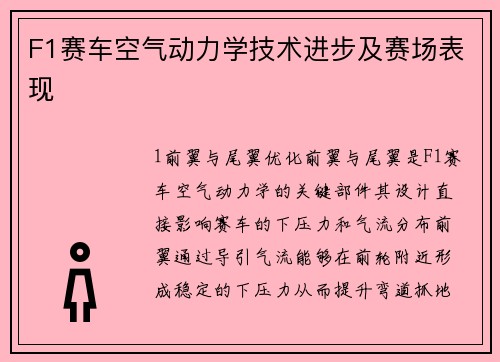 F1赛车空气动力学技术进步及赛场表现

1前翼与尾翼优化前翼与尾翼是F1赛车空气动力学的关键部件其设计直接影响赛车的下压力和气流分布前翼通过导引气流能够在前轮附近形成稳定的下压力从而提升弯道抓地